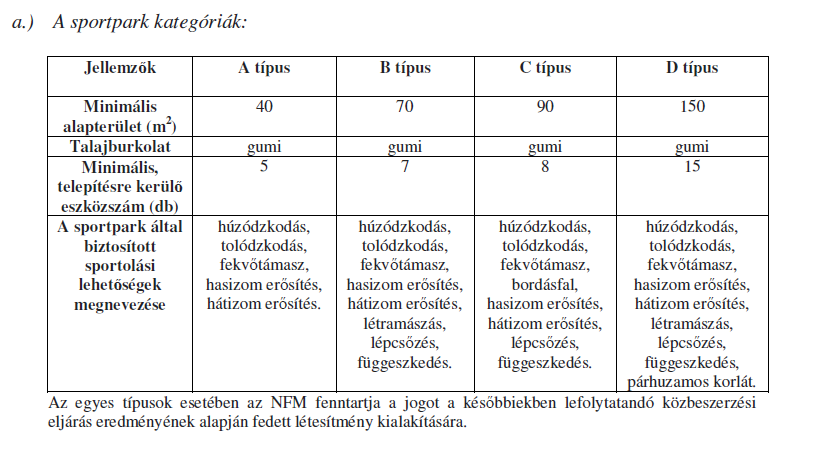 a.) A sportpark kategóriák:

| Jellemzők | A típus | B típus | C típus | D típus |
|---|---|---|---|---|
| Minimális alapterület ($m^2$) | 40 | 70 | 90 | 150 |
| Talajburkolat | gumi | gumi | gumi | gumi |
| Minimális, telepítésre kerülő eszközszám (db) | 5 | 7 | 8 | 15 |
| A sportpark által biztosított sportolási lehetőségek megnevezése | húzódzkodás, tolódzkodás, fekvőtámasz, hasizom erősítés, hátizom erősítés. | húzódzkodás, tolódzkodás, fekvőtámasz, hasizom erősítés, hátizom erősítés, létramászás, lépcsőzés, függeszkedés. | húzódzkodás, tolódzkodás, fekvőtámasz, bordásfal, hasizom erősítés, hátizom erősítés, lépcsőzés, függeszkedés. | húzódzkodás, tolódzkodás, fekvőtámasz, hasizom erősítés, hátizom erősítés, létramászás, lépcsőzés, függeszkedés, párhuzamos korlát. |

Az egyes típusok esetében az NFM fenntartja a jogot a későbbiekben lefolytatandó közbeszerzési eljárás eredményének alapján fedett létesítmény kialakítására.